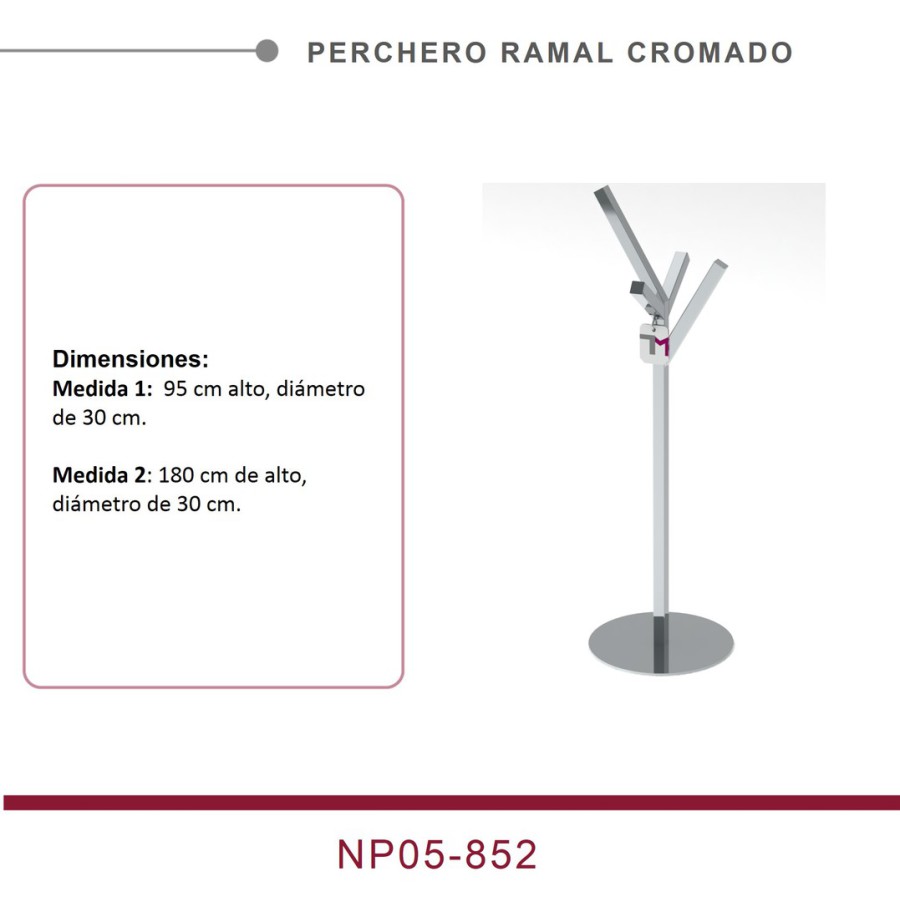 PERCHERO RAMAL CROMADO

Dimensiones:
Medida 1: 95 cm alto, diámetro de 30 cm.

Medida 2: 180 cm de alto, diámetro de 30 cm.

NP05-852